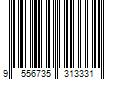 9 556735 313331